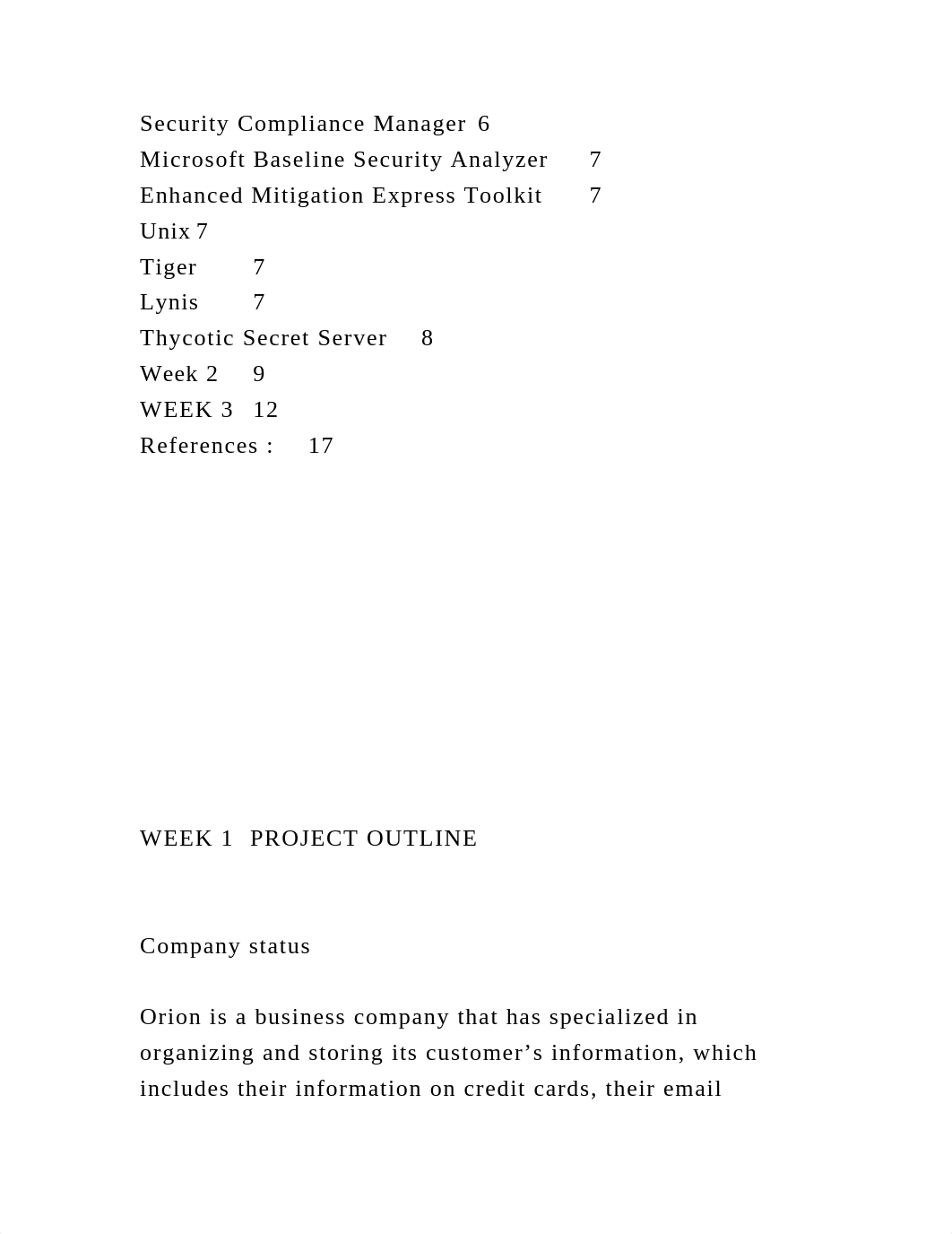 Security Compliance Manager 6
Microsoft Baseline Security Analyzer 7
Enhanced Mitigation Express Toolkit 7
Unix 7
Tiger 7
Lynis 7
Thycotic Secret Server 8
Week 2 9
WEEK 3 12
References : 17

WEEK 1 PROJECT OUTLINE

Company status

Orion is a business company that has specialized in organizing and storing its customer’s information, which includes their information on credit cards, their email